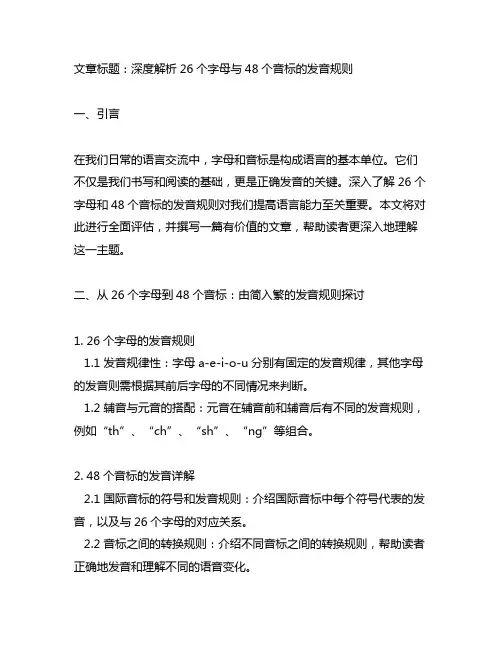 文章标题：深度解析 26 个字母与 48 个音标的发音规则

一、引言

在我们日常的语言交流中，字母和音标是构成语言的基本单位。它们不仅是我们书写和阅读的基础，更是正确发音的关键。深入了解 26 个字母和 48 个音标的发音规则对我们提高语言能力至关重要。本文将对此进行全面评估，并撰写一篇有价值的文章，帮助读者更深入地理解这一主题。

二、从 26 个字母到 48 个音标：由简入繁的发音规则探讨

1. 26 个字母的发音规则

1.1 发音规律性：字母 a-e-i-o-u 分别有固定的发音规律，其他字母的发音则需根据其前后字母的不同情况来判断。

1.2 辅音与元音的搭配：元音在辅音前和辅音后有不同的发音规则，例如“th”、“ch”、“sh”、“ng”等组合。

2. 48 个音标的发音详解

2.1 国际音标的符号和发音规则：介绍国际音标中每个符号代表的发音，以及与 26 个字母的对应关系。

2.2 音标之间的转换规则：介绍不同音标之间的转换规则，帮助读者正确地发音和理解不同的语音变化。